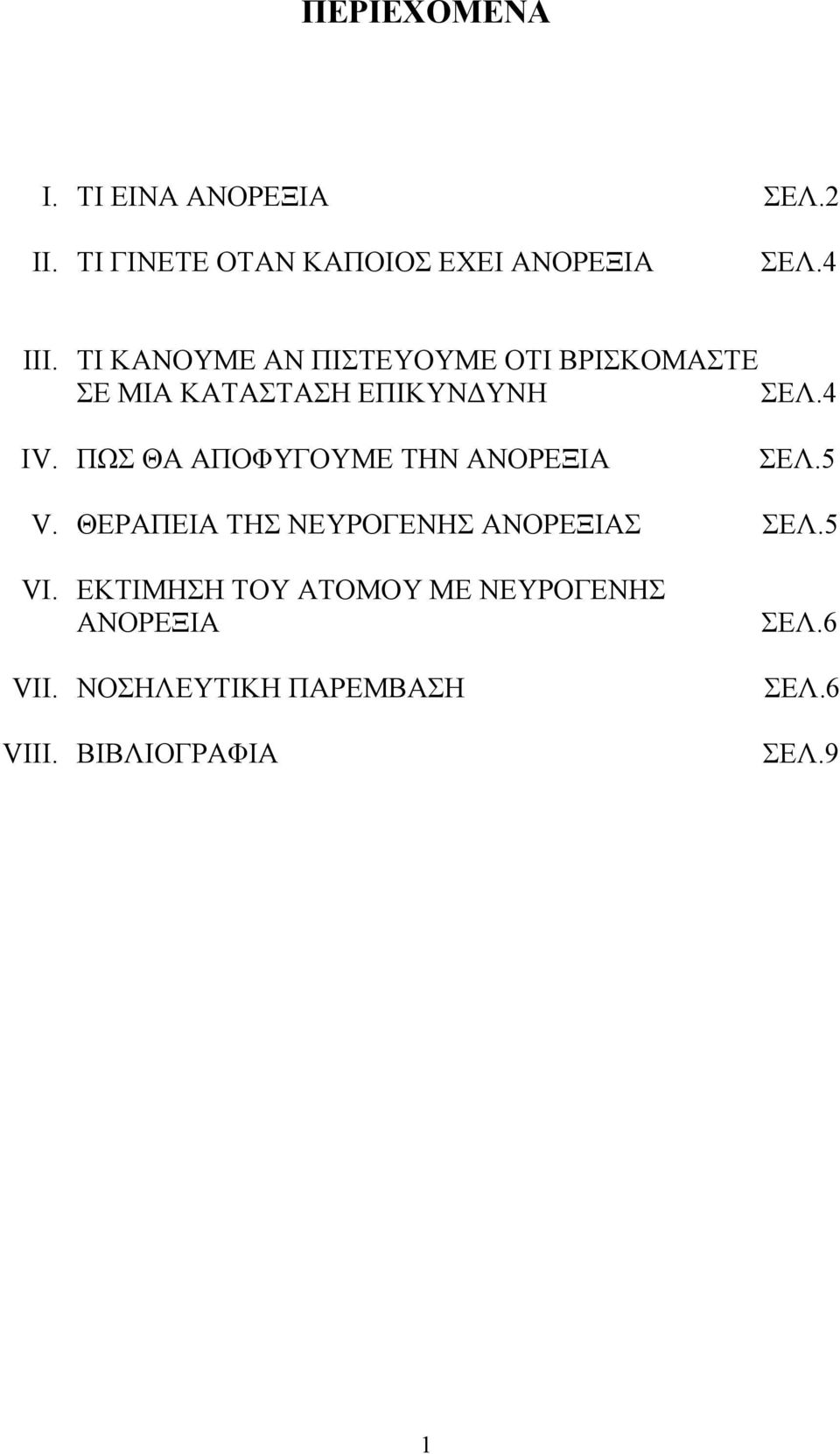 ΠΕΡΙΕΧΟΜΕΝΑ

I. ΤΙ ΕΙΝΑ ΑΝΟΡΕΞΙΑ ΣΕΛ.2

II. ΤΙ ΓΙΝΕΤΕ ΟΤΑΝ ΚΑΠΟΙΟΣ ΕΧΕΙ ΑΝΟΡΕΞΙΑ ΣΕΛ.4

III. ΤΙ ΚΑΝΟΥΜΕ ΑΝ ΠΙΣΤΕΥΟΥΜΕ ΟΤΙ ΒΡΙΣΚΟΜΑΣΤΕ ΣΕ ΜΙΑ ΚΑΤΑΣΤΑΣΗ ΕΠΙΚΥΝΔΥΝΗ ΣΕΛ.4

IV. ΠΩΣ ΘΑ ΑΠΟΦΥΓΟΥΜΕ ΤΗΝ ΑΝΟΡΕΞΙΑ ΣΕΛ.5

V. ΘΕΡΑΠΕΙΑ ΤΗΣ ΝΕΥΡΟΓΕΝΗΣ ΑΝΟΡΕΞΙΑΣ ΣΕΛ.5

VI. ΕΚΤΙΜΗΣΗ ΤΟΥ ΑΤΟΜΟΥ ΜΕ ΝΕΥΡΟΓΕΝΗΣ ΑΝΟΡΕΞΙΑ ΣΕΛ.6

VII. ΝΟΣΗΛΕΥΤΙΚΗ ΠΑΡΕΜΒΑΣΗ ΣΕΛ.6

VIII. ΒΙΒΛΙΟΓΡΑΦΙΑ ΣΕΛ.9

1